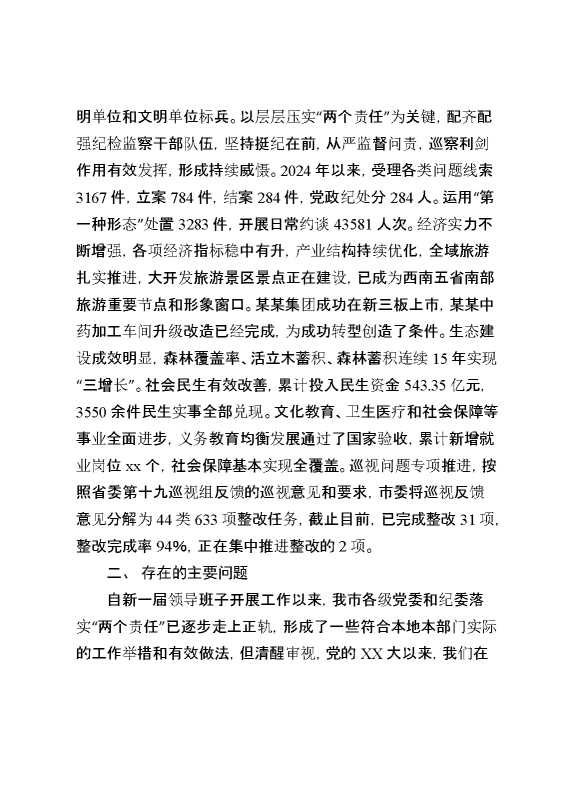 明单位和文明单位标兵。以层层压实“两个责任”为关键，配齐配强纪检监察干部队伍，坚持挺纪在前，从严监督问责，巡察利剑作用有效发挥，形成持续威慑。2024年以来，受理各类问题线索3167件，立案784件，结案284件，党政纪处分284人。运用“第一种形态”处置3283件，开展日常约谈43581人次。经济实力不断增强，各项经济指标稳中有升，产业结构持续优化，全域旅游扎实推进，大开发旅游景区景点正在建设，已成为西南五省南部旅游重要节点和形象窗口。某某集团成功在新三板上市，某某中药加工车间升级改造已经完成，为成功转型创造了条件。生态建设成效明显，森林覆盖率、活立木蓄积、森林蓄积连续15年实现“三增长”。社会民生有效改善，累计投入民生资金543.35亿元，3550余件民生实事全部兑现。文化教育、卫生医疗和社会保障等事业全面进步，义务教育均衡发展通过了国家验收，累计新增就业岗位xx个，社会保障基本实现全覆盖。巡视问题专项推进，按照省委第十九巡视组反馈的巡视意见和要求，市委将巡视反馈意见分解为44类633项整改任务，截止目前，已完成整改31项，整改完成率94%，正在集中推进整改的2项。

二、 存在的主要问题

自新一届领导班子开展工作以来，我市各级党委和纪委落实“两个责任”已逐步走上正轨，形成了一些符合本地本部门实际的工作举措和有效做法，但清醒审视，党的XX大以来，我们在